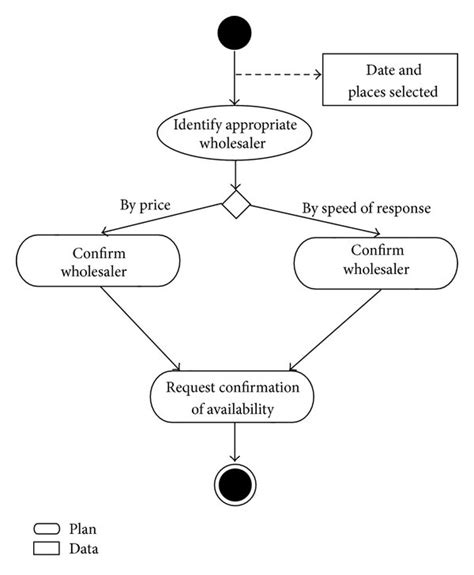 Date and places selected

Identify appropriate wholesaler

By price

By speed of response

Confirm wholesaler

Confirm wholesaler

Request confirmation of availability

Plan
Data